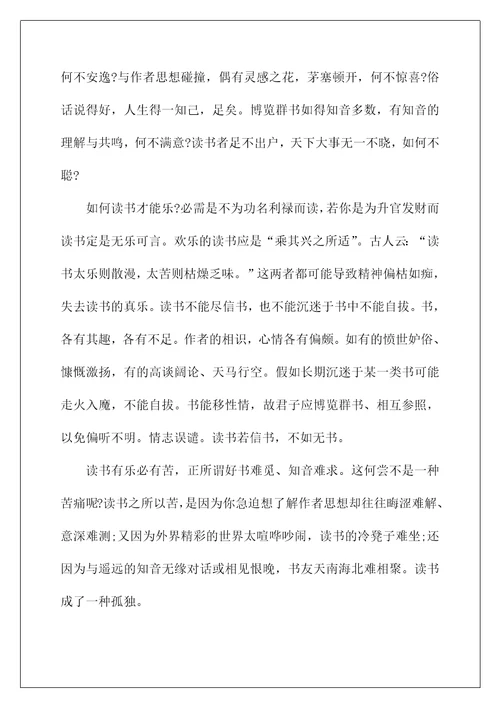 何不安逸?与作者思想碰撞，偶有灵感之花，茅塞顿开，何不惊喜?俗话说得好，人生得一知己，足矣。博览群书如得知音多数，有知音的理解与共鸣，何不满意?读书者足不出户，天下大事无一不晓，如何不聪?

如何读书才能乐?必需是不为功名利禄而读，若你是为升官发财而读书定是无乐可言。欢乐的读书应是“乘其兴之所适”。古人云：“读书太乐则散漫，太苦则枯燥乏味。”这两者都可能导致精神偏枯如痴，失去读书的真乐。读书不能尽信书，也不能沉迷于书中不能自拔。书，各有其趣，各有不足。作者的相识，心情各有偏颇。如有的愤世妒俗、慷慨激扬，有的高谈阔论、天马行空。假如长期沉迷于某一类书可能走火入魔，不能自拔。书能移性情，故君子应博览群书、相互参照，以免偏听不明。情志误谴。读书若信书，不如无书。

读书有乐必有苦，正所谓好书难觅、知音难求。这何尝不是一种苦痛呢?读书之所以苦，是因为你急迫想了解作者思想却往往晦涩难解、意深难测;又因为外界精彩的世界太喧哗吵闹，读书的冷凳子难坐;还因为与遥远的知音无缘对话或相见恨晚，书友天南海北难相聚。读书成了一种孤独。